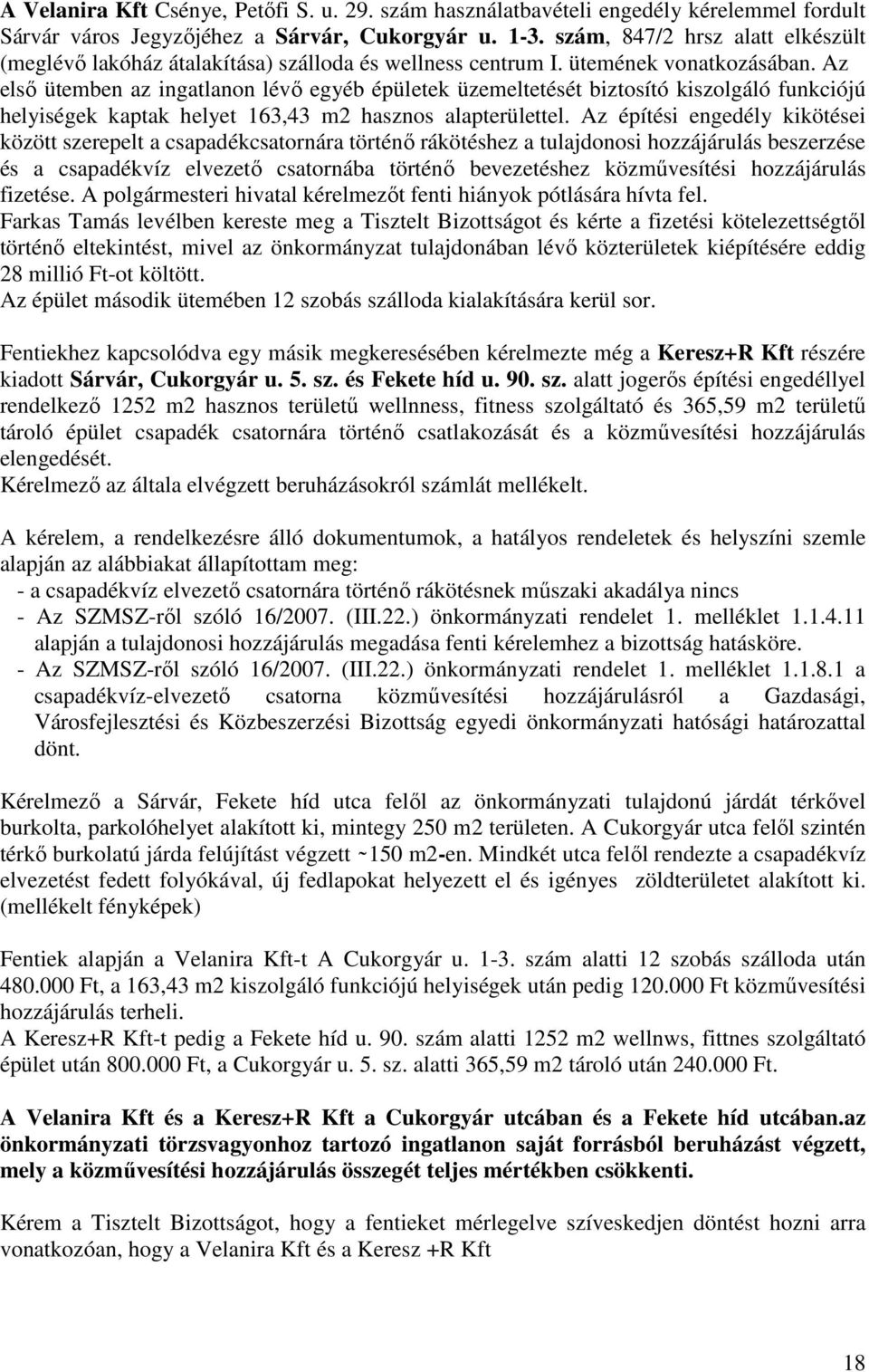 A Velanira Kft Csénye, Petőfi S. u. 29. szám használatbavételi engedély kérelemmel fordult Sárvár város Jegyzőjéhez a Sárvár, Cukorgyár u. 1-3. szám, 847/2 hrsz alatt elkészült (meglévő lakóház átalakítása) szálloda és wellness centrum I. ütemének vonatkozásában. Az első ütemben az ingatlanon lévő egyéb épületek üzemeltetését biztosító kiszolgáló funkciójú helyiségek kaptak helyet 163,43 m2 hasznos alapterülettel. Az építési engedély kikötései között szerepelt a csapadékcsatornára történő rákötéshez a tulajdonosi hozzájárulás beszerzése és a csapadékvíz elvezető csatornába történő bevezetéshez közművesítési hozzájárulás fizetése. A polgármesteri hivatal kérelmezőt fenti hiányok pótlására hívta fel.
Farkas Tamás levélben kereste meg a Tisztelt Bizottságot és kérte a fizetési kötelezettségtől történő eltekintést, mivel az önkormányzat tulajdonában lévő közterületek kiépítésére eddig 28 millió Ft-ot költött.
Az épület második ütemében 12 szobás szálloda kialakítására kerül sor.

Fentiekhez kapcsolódva egy másik megkeresésében kérelmezte még a Keresz+R Kft részére kiadott Sárvár, Cukorgyár u. 5. sz. és Fekete híd u. 90. sz. alatt jogerős építési engedéllyel rendelkező 1252 m2 hasznos területű wellnness, fitness szolgáltató és 365,59 m2 területű tároló épület csapadék csatornára történő csatlakozását és a közművesítési hozzájárulás elengedését.
Kérelmező az általa elvégzett beruházásokról számlát mellékelt.

A kérelem, a rendelkezésre álló dokumentumok, a hatályos rendeletek és helyszíni szemle alapján az alábbiakat állapítottam meg:
- a csapadékvíz elvezető csatornára történő rákötésnek műszaki akadálya nincs
- Az SZMSZ-ről szóló 16/2007. (III.22.) önkormányzati rendelet 1. melléklet 1.1.4.11 alapján a tulajdonosi hozzájárulás megadása fenti kérelemhez a bizottság hatásköre.
- Az SZMSZ-ről szóló 16/2007. (III.22.) önkormányzati rendelet 1. melléklet 1.1.8.1 a csapadékvíz-elvezető csatorna közművesítési hozzájárulásról a Gazdasági, Városfejlesztési és Közbeszerzési Bizottság egyedi önkormányzati hatósági határozattal dönt.

Kérelmező a Sárvár, Fekete híd utca felől az önkormányzati tulajdonú járdát térkővel burkolta, parkolóhelyet alakított ki, mintegy 250 m2 területen. A Cukorgyár utca felől szintén térkő burkolatú járda felújítást végzett ~150 m2-en. Mindkét utca felől rendezte a csapadékvíz elvezetést fedett folyókával, új fedlapokat helyezett el és igényes zöldterületet alakított ki. (mellékelt fényképek)

Fentiek alapján a Velanira Kft-t A Cukorgyár u. 1-3. szám alatti 12 szobás szálloda után 480.000 Ft, a 163,43 m2 kiszolgáló funkciójú helyiségek után pedig 120.000 Ft közművesítési hozzájárulás terheli.
A Keresz+R Kft-t pedig a Fekete híd u. 90. szám alatti 1252 m2 wellnws, fittnes szolgáltató épület után 800.000 Ft, a Cukorgyár u. 5. sz. alatti 365,59 m2 tároló után 240.000 Ft.

A Velanira Kft és a Keresz+R Kft a Cukorgyár utcában és a Fekete híd utcában.az önkormányzati törzsvagyonhoz tartozó ingatlanon saját forrásból beruházást végzett, mely a közművesítési hozzájárulás összegét teljes mértékben csökkenti.

Kérem a Tisztelt Bizottságot, hogy a fentieket mérlegelve szíveskedjen döntést hozni arra vonatkozóan, hogy a Velanira Kft és a Keresz +R Kft

18